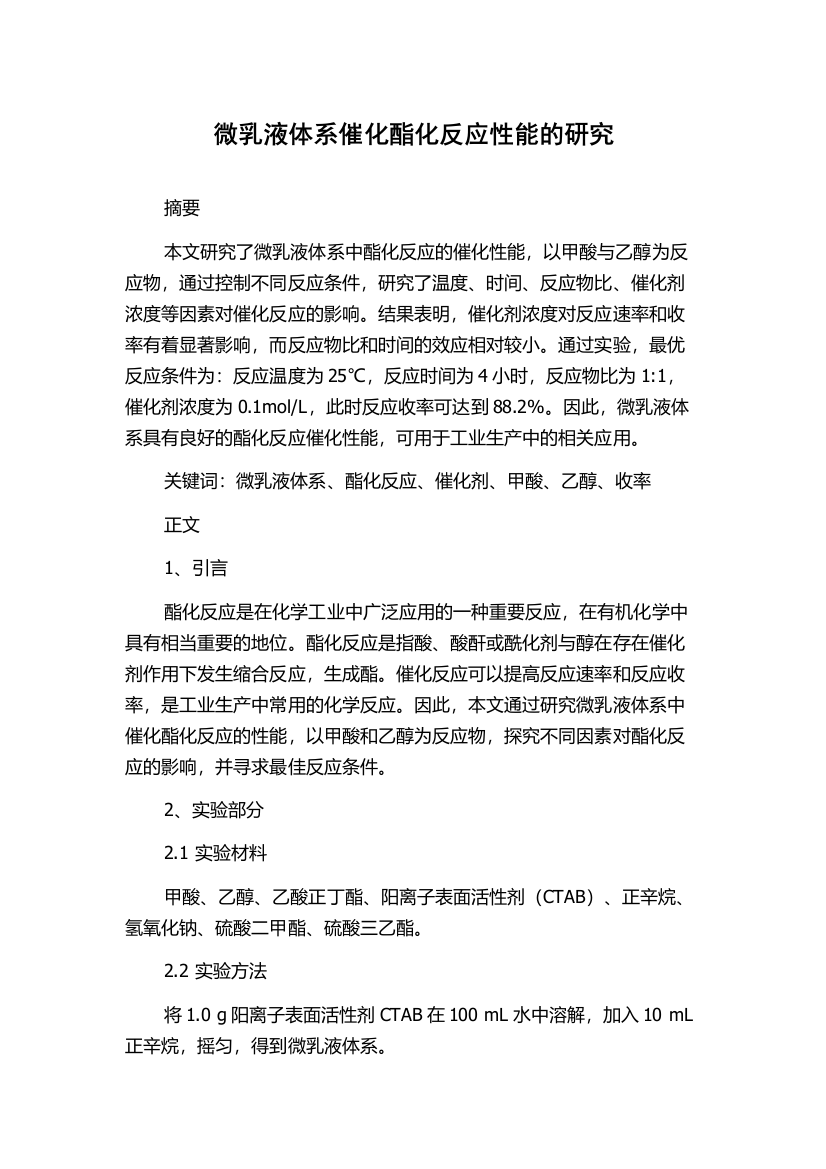 微乳液体系催化酯化反应性能的研究

摘要

本文研究了微乳液体系中酯化反应的催化性能，以甲酸与乙醇为反应物，通过控制不同反应条件，研究了温度、时间、反应物比、催化剂浓度等因素对催化反应的影响。结果表明，催化剂浓度对反应速率和收率有着显著影响，而反应物比和时间的效应相对较小。通过实验，最优反应条件为：反应温度为 25°C，反应时间为 4 小时，反应物比为 1:1，催化剂浓度为 0.1mol/L，此时反应收率可达到 88.2%。因此，微乳液体系具有良好的酯化反应催化性能，可用于工业生产中的相关应用。

关键词：微乳液体系、酯化反应、催化剂、甲酸、乙醇、收率

正文

1、引言

酯化反应是在化学工业中广泛应用的一种重要反应，在有机化学中具有相当重要的地位。酯化反应是指酸、酸酐或酰化剂与醇在存在催化剂作用下发生缩合反应，生成酯。催化反应可以提高反应速率和反应收率，是工业生产中常用的化学反应。因此，本文通过研究微乳液体系中催化酯化反应的性能，以甲酸和乙醇为反应物，探究不同因素对酯化反应的影响，并寻求最佳反应条件。

2、实验部分

2.1 实验材料

甲酸、乙醇、乙酸正丁酯、阳离子表面活性剂（CTAB）、正辛烷、氢氧化钠、硫酸二甲酯、硫酸三乙酯。

2.2 实验方法

将 1.0 g 阳离子表面活性剂 CTAB 在 100 mL 水中溶解，加入 10 mL 正辛烷，摇匀，得到微乳液体系。